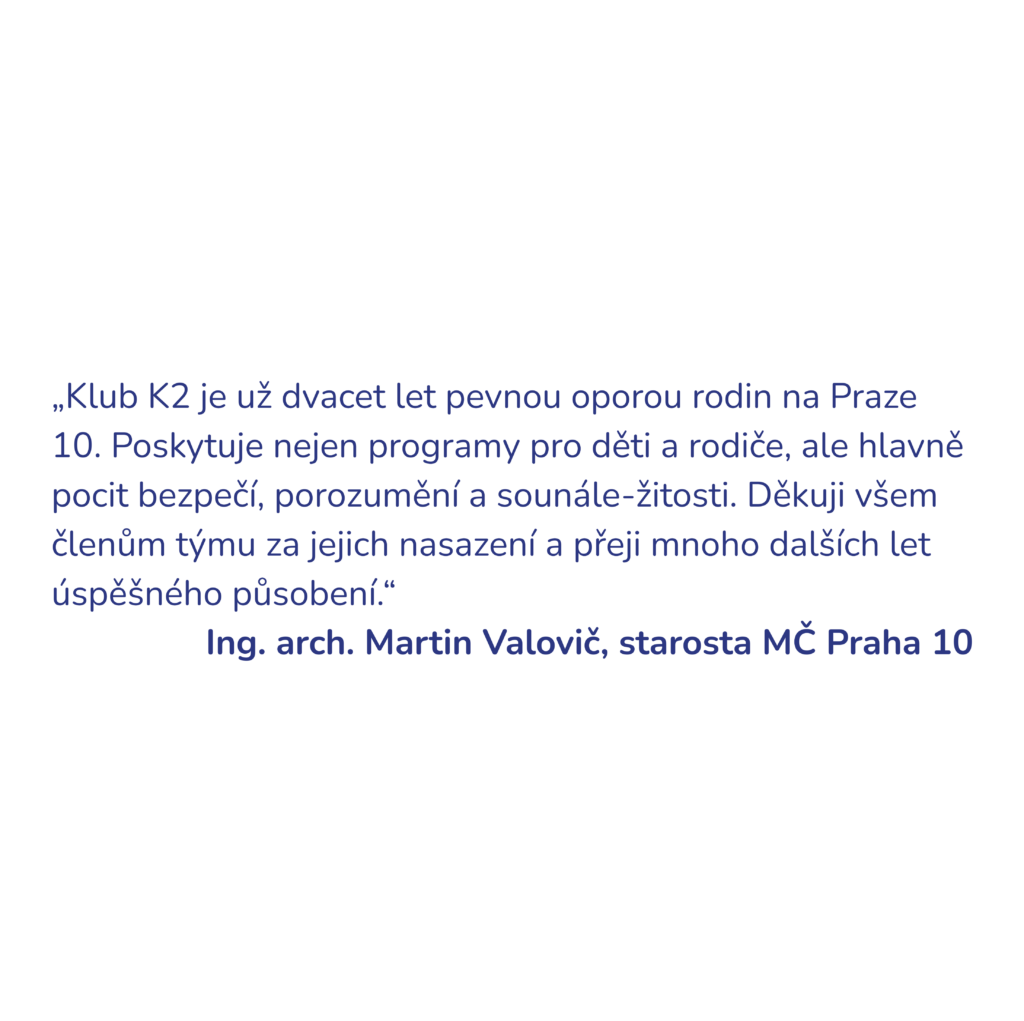 „Klub K2 je už dvacet let pevnou oporou rodin na Praze 10. Poskytuje nejen programy pro děti a rodiče, ale hlavně pocit bezpečí, porozumění a sounále-žitosti. Děkuji všem členům týmu za jejich nasazení a přeji mnoho dalších let úspěšného působení.“

Ing. arch. Martin Valovič, starosta MČ Praha 10